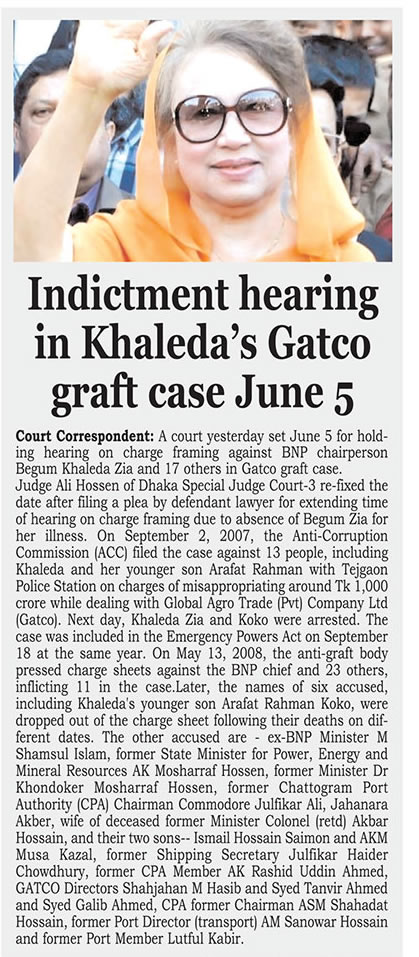 Indictment hearing in Khaleda's Gatco graft case June 5

Court Correspondent: A court yesterday set June 5 for holding hearing on charge framing against BNP chairperson Begum Khaleda Zia and 17 others in Gatco graft case.
Judge Ali Hossen of Dhaka Special Judge Court-3 re-fixed the date after filing a plea by defendant lawyer for extending time of hearing on charge framing due to absence of Begum Zia for her illness. On September 2, 2007, the Anti-Corruption Commission (ACC) filed the case against 13 people, including Khaleda and her younger son Arafat Rahman with Tejgaon Police Station on charges of misappropriating around Tk 1,000 crore while dealing with Global Agro Trade (Pvt) Company Ltd (Gatco). Next day, Khaleda Zia and Koko were arrested. The case was included in the Emergency Powers Act on September 18 at the same year. On May 13, 2008, the anti-graft body pressed charge sheets against the BNP chief and 23 others, inflicting 11 in the case.Later, the names of six accused, including Khaleda's younger son Arafat Rahman Koko, were dropped out of the charge sheet following their deaths on different dates. The other accused are - ex-BNP Minister M Shamsul Islam, former State Minister for Power, Energy and Mineral Resources AK Mosharraf Hossen, former Minister Dr Khondoker Mosharraf Hossen, former Chattogram Port Authority (CPA) Chairman Commodore Julfikar Ali, Jahanara Akber, wife of deceased former Minister Colonel (retd) Akbar Hossain, and their two sons-- Ismail Hossain Saimon and AKM Musa Kazal, former Shipping Secretary Julfikar Haider Chowdhury, former CPA Member AK Rashid Uddin Ahmed, GATCO Directors Shahjahan M Hasib and Syed Tanvir Ahmed and Syed Galib Ahmed, CPA former Chairman ASM Shahadat Hossain, former Port Director (transport) AM Sanowar Hossain and former Port Member Lutful Kabir.